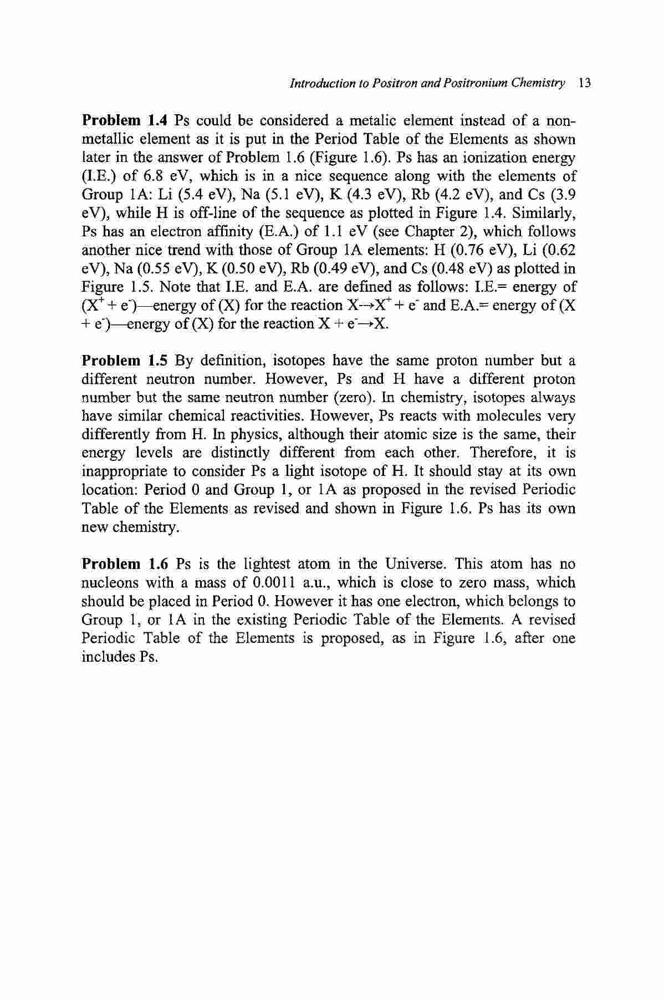 Introduction to Positron and Positronium Chemistry 13

**Problem 1.4** Ps could be considered a metalic element instead of a non-metallic element as it is put in the Period Table of the Elements as shown later in the answer of Problem 1.6 (Figure 1.6). Ps has an ionization energy (I.E.) of 6.8 eV, which is in a nice sequence along with the elements of Group 1A: Li (5.4 eV), Na (5.1 eV), K (4.3 eV), Rb (4.2 eV), and Cs (3.9 eV), while H is off-line of the sequence as plotted in Figure 1.4. Similarly, Ps has an electron affinity (E.A.) of 1.1 eV (see Chapter 2), which follows another nice trend with those of Group 1A elements: H (0.76 eV), Li (0.62 eV), Na (0.55 eV), K (0.50 eV), Rb (0.49 eV), and Cs (0.48 eV) as plotted in Figure 1.5. Note that I.E. and E.A. are defined as follows: I.E.= energy of ($X^+ + e^-$)—energy of (X) for the reaction $X \rightarrow X^+ + e^-$ and E.A.= energy of ($X + e^-$)—energy of (X) for the reaction $X + e^- \rightarrow X$.

**Problem 1.5** By definition, isotopes have the same proton number but a different neutron number. However, Ps and H have a different proton number but the same neutron number (zero). In chemistry, isotopes always have similar chemical reactivities. However, Ps reacts with molecules very differently from H. In physics, although their atomic size is the same, their energy levels are distinctly different from each other. Therefore, it is inappropriate to consider Ps a light isotope of H. It should stay at its own location: Period 0 and Group 1, or 1A as proposed in the revised Periodic Table of the Elements as revised and shown in Figure 1.6. Ps has its own new chemistry.

**Problem 1.6** Ps is the lightest atom in the Universe. This atom has no nucleons with a mass of 0.0011 a.u., which is close to zero mass, which should be placed in Period 0. However it has one electron, which belongs to Group 1, or 1A in the existing Periodic Table of the Elements. A revised Periodic Table of the Elements is proposed, as in Figure 1.6, after one includes Ps.